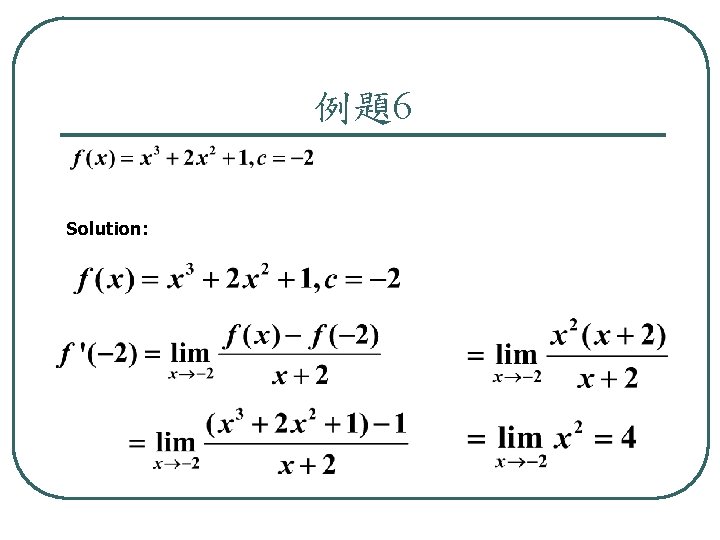 例題6

$f(x) = x^3 + 2x^2 + 1, c = -2$

Solution:

$f(x) = x^3 + 2x^2 + 1, c = -2$

$f'(-2) = \lim_{x \to -2} \frac{f(x) - f(-2)}{x+2}$

$= \lim_{x \to -2} \frac{(x^3 + 2x^2 + 1) - 1}{x+2}$

$= \lim_{x \to -2} \frac{x^2(x+2)}{x+2}$

$= \lim_{x \to -2} x^2 = 4$